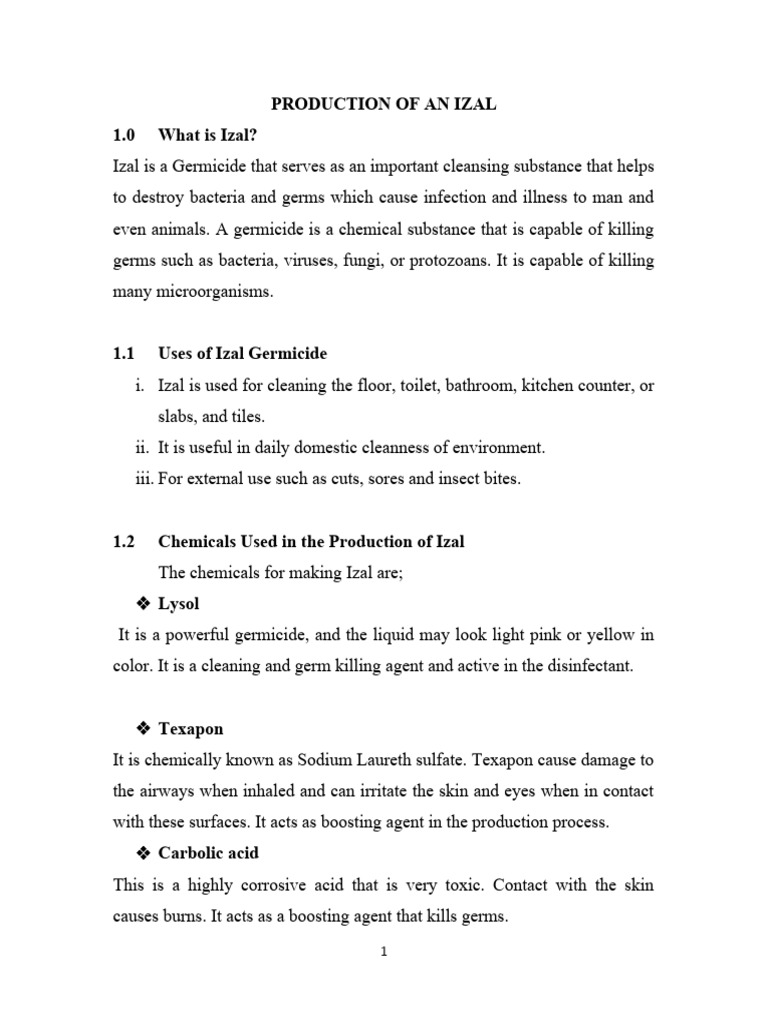 PRODUCTION OF AN IZAL

1.0 What is Izal?

Izal is a Germicide that serves as an important cleansing substance that helps to destroy bacteria and germs which cause infection and illness to man and even animals. A germicide is a chemical substance that is capable of killing germs such as bacteria, viruses, fungi, or protozoans. It is capable of killing many microorganisms.

1.1 Uses of Izal Germicide

i. Izal is used for cleaning the floor, toilet, bathroom, kitchen counter, or slabs, and tiles.
ii. It is useful in daily domestic cleanness of environment.
iii. For external use such as cuts, sores and insect bites.

1.2 Chemicals Used in the Production of Izal

The chemicals for making Izal are;

❖ Lysol

It is a powerful germicide, and the liquid may look light pink or yellow in color. It is a cleaning and germ killing agent and active in the disinfectant.

❖ Texapon

It is chemically known as Sodium Laureth sulfate. Texapon cause damage to the airways when inhaled and can irritate the skin and eyes when in contact with these surfaces. It acts as boosting agent in the production process.

❖ Carbolic acid

This is a highly corrosive acid that is very toxic. Contact with the skin causes burns. It acts as a boosting agent that kills germs.

1